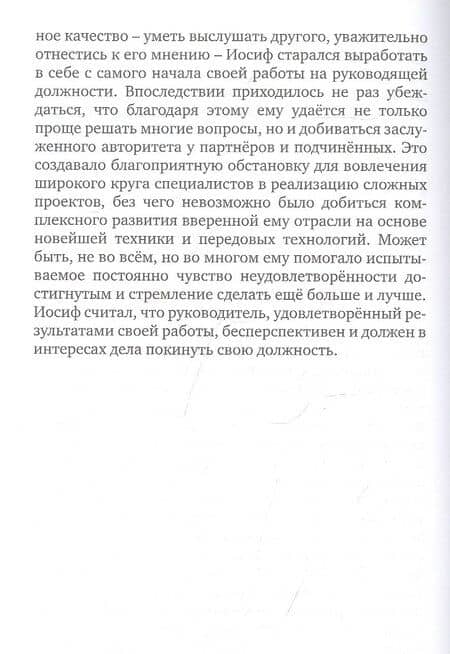 ное качество – уметь выслушать другого, уважительно отнестись к его мнению – Иосиф старался выработать в себе с самого начала своей работы на руководящей должности. Впоследствии приходилось не раз убеждаться, что благодаря этому ему удаётся не только проще решать многие вопросы, но и добиваться заслуженного авторитета у партнёров и подчинённых. Это создавало благоприятную обстановку для вовлечения широкого круга специалистов в реализацию сложных проектов, без чего невозможно было добиться комплексного развития вверенной ему отрасли на основе новейшей техники и передовых технологий. Может быть, не во всём, но во многом ему помогало испытываемое постоянно чувство неудовлетворённости достигнутым и стремление сделать ещё больше и лучше. Иосиф считал, что руководитель, удовлетворённый результатами своей работы, бесперспективен и должен в интересах дела покинуть свою должность.